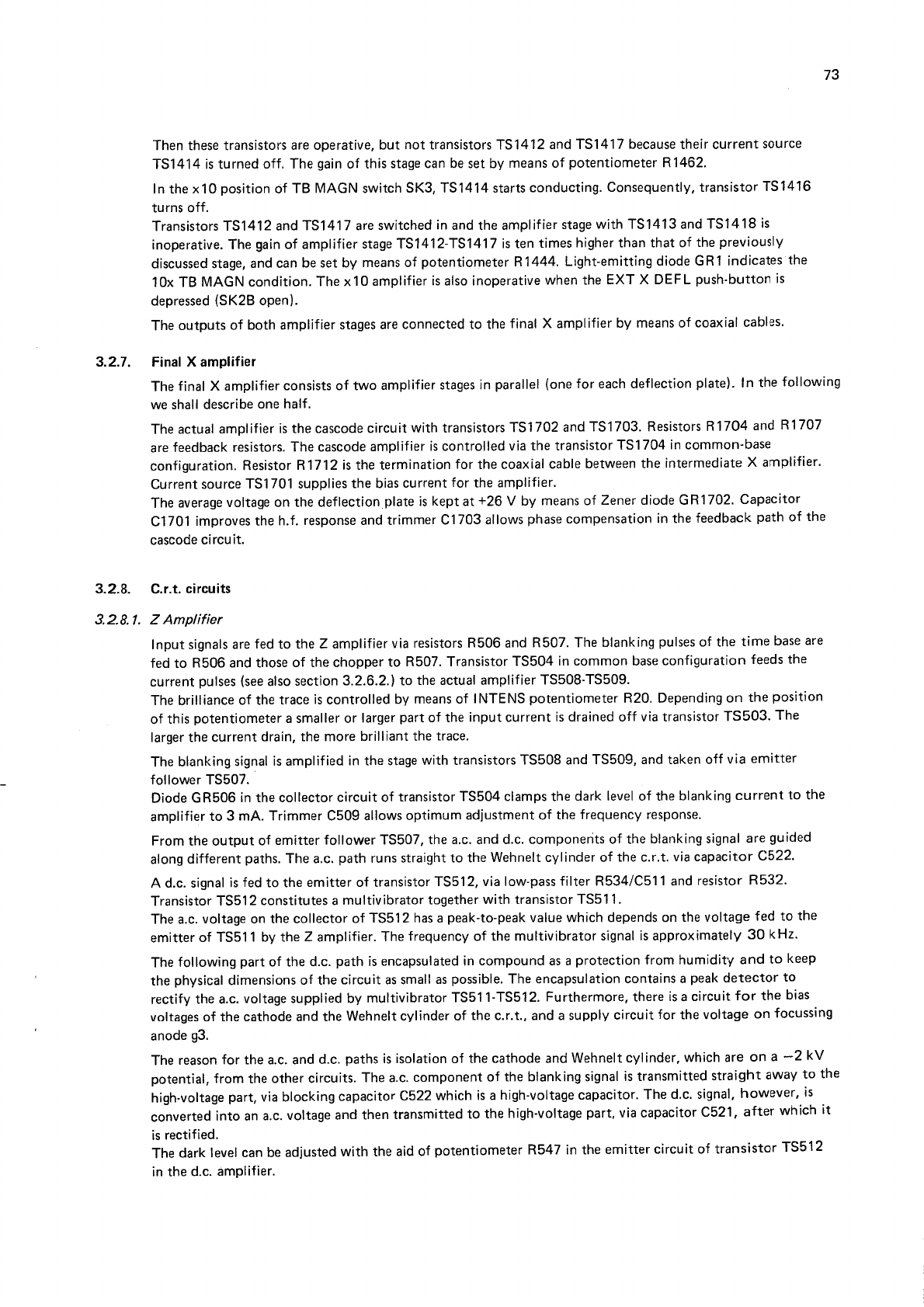 73

Then these transistors are operative, but not transistors TS1412 and TS1417 because their current source TS1414 is turned off. The gain of this stage can be set by means of potentiometer R1462.

In the x10 position of TB MAGN switch SK3, TS1414 starts conducting. Consequently, transistor TS1416 turns off.
Transistors TS1412 and TS1417 are switched in and the amplifier stage with TS1413 and TS1418 is inoperative. The gain of amplifier stage TS1412-TS1417 is ten times higher than that of the previously discussed stage, and can be set by means of potentiometer R1444. Light-emitting diode GR1 indicates the 10x TB MAGN condition. The x10 amplifier is also inoperative when the EXT X DEFL push-button is depressed (SK2B open).

The outputs of both amplifier stages are connected to the final X amplifier by means of coaxial cables.

3.2.7. Final X amplifier

The final X amplifier consists of two amplifier stages in parallel (one for each deflection plate). In the following we shall describe one half.

The actual amplifier is the cascode circuit with transistors TS1702 and TS1703. Resistors R1704 and R1707 are feedback resistors. The cascode amplifier is controlled via the transistor TS1704 in common-base configuration. Resistor R1712 is the termination for the coaxial cable between the intermediate X amplifier. Current source TS1701 supplies the bias current for the amplifier.
The average voltage on the deflection plate is kept at +26 V by means of Zener diode GR1702. Capacitor C1701 improves the h.f. response and trimmer C1703 allows phase compensation in the feedback path of the cascode circuit.

3.2.8. C.r.t. circuits

3.2.8.1. Z Amplifier

Input signals are fed to the Z amplifier via resistors R506 and R507. The blanking pulses of the time base are fed to R506 and those of the chopper to R507. Transistor TS504 in common base configuration feeds the current pulses (see also section 3.2.6.2.) to the actual amplifier TS508-TS509.
The brilliance of the trace is controlled by means of INTENS potentiometer R20. Depending on the position of this potentiometer a smaller or larger part of the input current is drained off via transistor TS503. The larger the current drain, the more brilliant the trace.

The blanking signal is amplified in the stage with transistors TS508 and TS509, and taken off via emitter follower TS507.
Diode GR506 in the collector circuit of transistor TS504 clamps the dark level of the blanking current to the amplifier to 3 mA. Trimmer C509 allows optimum adjustment of the frequency response.

From the output of emitter follower TS507, the a.c. and d.c. components of the blanking signal are guided along different paths. The a.c. path runs straight to the Wehnelt cylinder of the c.r.t. via capacitor C522.

A d.c. signal is fed to the emitter of transistor TS512, via low-pass filter R534/C511 and resistor R532. Transistor TS512 constitutes a multivibrator together with transistor TS511.
The a.c. voltage on the collector of TS512 has a peak-to-peak value which depends on the voltage fed to the emitter of TS511 by the Z amplifier. The frequency of the multivibrator signal is approximately 30 kHz.

The following part of the d.c. path is encapsulated in compound as a protection from humidity and to keep the physical dimensions of the circuit as small as possible. The encapsulation contains a peak detector to rectify the a.c. voltage supplied by multivibrator TS511-TS512. Furthermore, there is a circuit for the bias voltages of the cathode and the Wehnelt cylinder of the c.r.t., and a supply circuit for the voltage on focussing anode g3.

The reason for the a.c. and d.c. paths is isolation of the cathode and Wehnelt cylinder, which are on a −2 kV potential, from the other circuits. The a.c. component of the blanking signal is transmitted straight away to the high-voltage part, via blocking capacitor C522 which is a high-voltage capacitor. The d.c. signal, however, is converted into an a.c. voltage and then transmitted to the high-voltage part, via capacitor C521, after which it is rectified.
The dark level can be adjusted with the aid of potentiometer R547 in the emitter circuit of transistor TS512 in the d.c. amplifier.